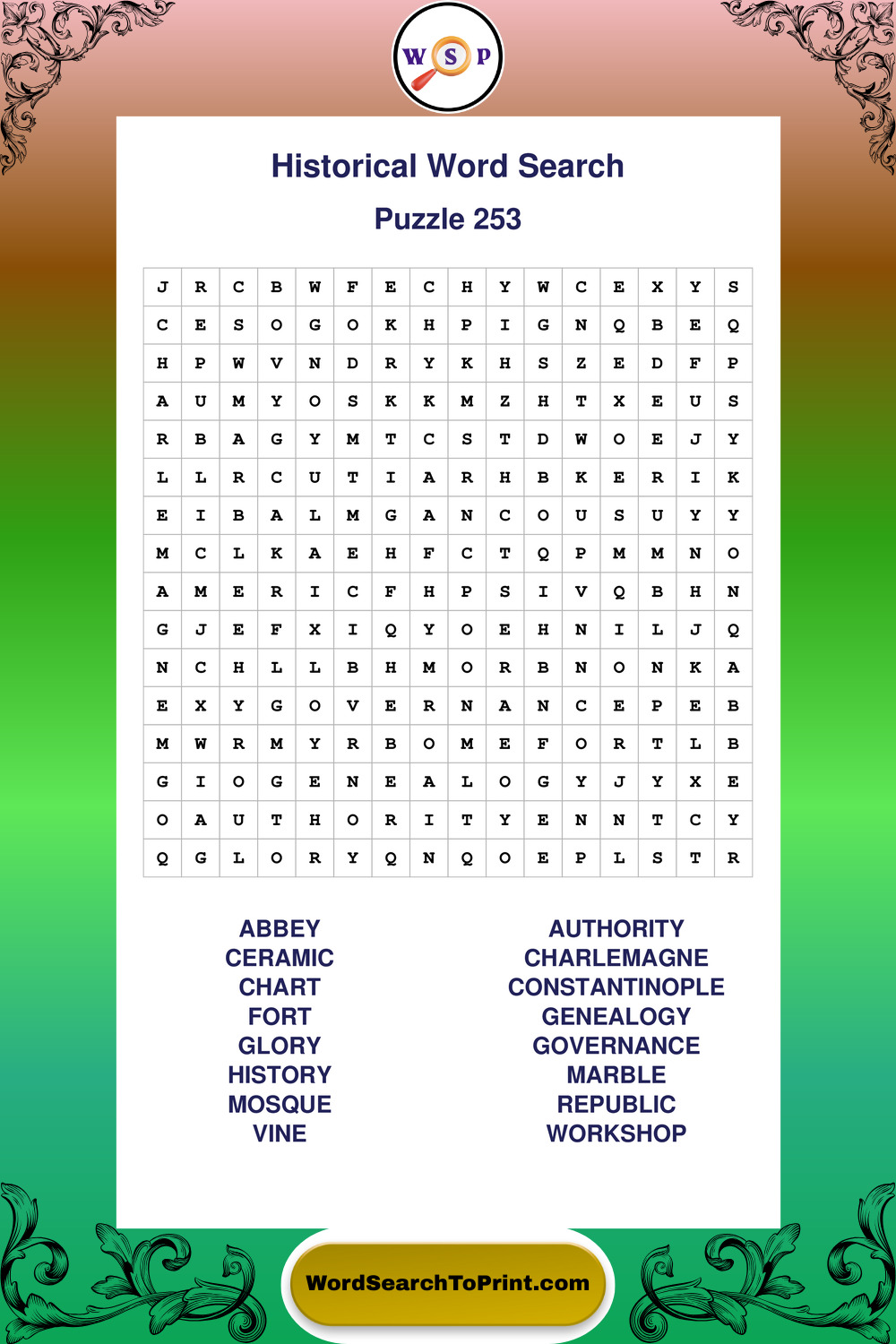 W S P

Historical Word Search

Puzzle 253

| J | R | C | B | W | F | E | C | H | Y | W | C | E | X | Y | S |
|---|---|---|---|---|---|---|---|---|---|---|---|---|---|---|---|
| C | E | S | O | G | O | K | H | P | I | G | N | Q | B | E | Q |
| H | P | W | V | N | D | R | Y | K | H | S | Z | E | D | F | P |
| A | U | M | Y | O | S | K | K | M | Z | H | T | X | E | U | S |
| R | B | A | G | Y | M | T | C | S | T | D | W | O | E | J | Y |
| L | L | R | C | U | T | I | A | R | H | B | K | E | R | I | K |
| E | I | B | A | L | M | G | A | N | C | O | U | S | U | Y | Y |
| M | C | L | K | A | E | H | F | C | T | Q | P | M | M | N | O |
| A | M | E | R | I | C | F | H | P | S | I | V | Q | B | H | N |
| G | J | E | F | X | I | Q | Y | O | E | H | N | I | L | J | Q |
| N | C | H | L | L | B | H | M | O | R | B | N | O | N | K | A |
| E | X | Y | G | O | V | E | R | N | A | N | C | E | P | E | B |
| M | W | R | M | Y | R | B | O | M | E | F | O | R | T | L | B |
| G | I | O | G | E | N | E | A | L | O | G | Y | J | Y | X | E |
| O | A | U | T | H | O | R | I | T | Y | E | N | N | T | C | Y |
| Q | G | L | O | R | Y | Q | N | Q | O | E | P | L | S | T | R |

ABBEY
CERAMIC
CHART
FORT
GLORY
HISTORY
MOSQUE
VINE

AUTHORITY
CHARLEMAGNE
CONSTANTINOPLE
GENEALOGY
GOVERNANCE
MARBLE
REPUBLIC
WORKSHOP

WordSearchToPrint.com